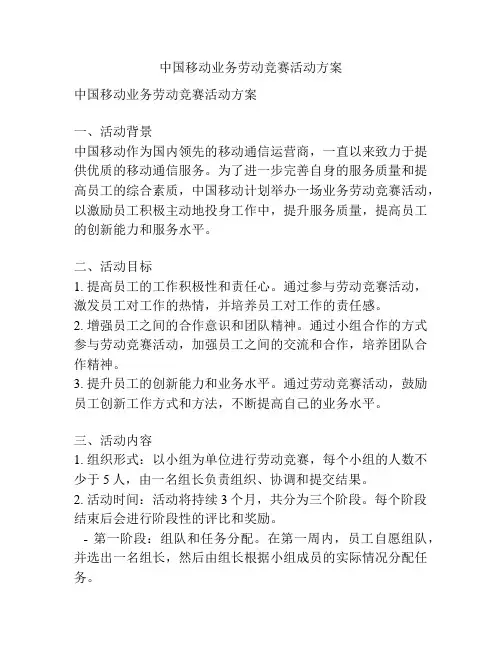 中国移动业务劳动竞赛活动方案

中国移动业务劳动竞赛活动方案

一、活动背景
中国移动作为国内领先的移动通信运营商，一直以来致力于提供优质的移动通信服务。为了进一步完善自身的服务质量和提高员工的综合素质，中国移动计划举办一场业务劳动竞赛活动，以激励员工积极主动地投身工作中，提升服务质量，提高员工的创新能力和服务水平。

二、活动目标
1. 提高员工的工作积极性和责任心。通过参与劳动竞赛活动，激发员工对工作的热情，并培养员工对工作的责任感。
2. 增强员工之间的合作意识和团队精神。通过小组合作的方式参与劳动竞赛活动，加强员工之间的交流和合作，培养团队合作精神。
3. 提升员工的创新能力和业务水平。通过劳动竞赛活动，鼓励员工创新工作方式和方法，不断提高自己的业务水平。

三、活动内容
1. 组织形式：以小组为单位进行劳动竞赛，每个小组的人数不少于 5 人，由一名组长负责组织、协调和提交结果。
2. 活动时间：活动将持续 3 个月，共分为三个阶段。每个阶段结束后会进行阶段性的评比和奖励。
- 第一阶段：组队和任务分配。在第一周内，员工自愿组队，并选出一名组长，然后由组长根据小组成员的实际情况分配任务。